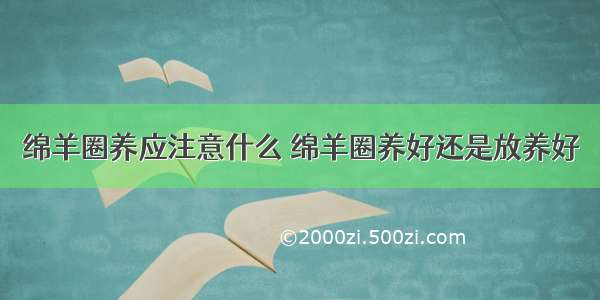 绵羊圈养应注意什么 绵羊圈养好还是放养好

©2000zi.500zi.com